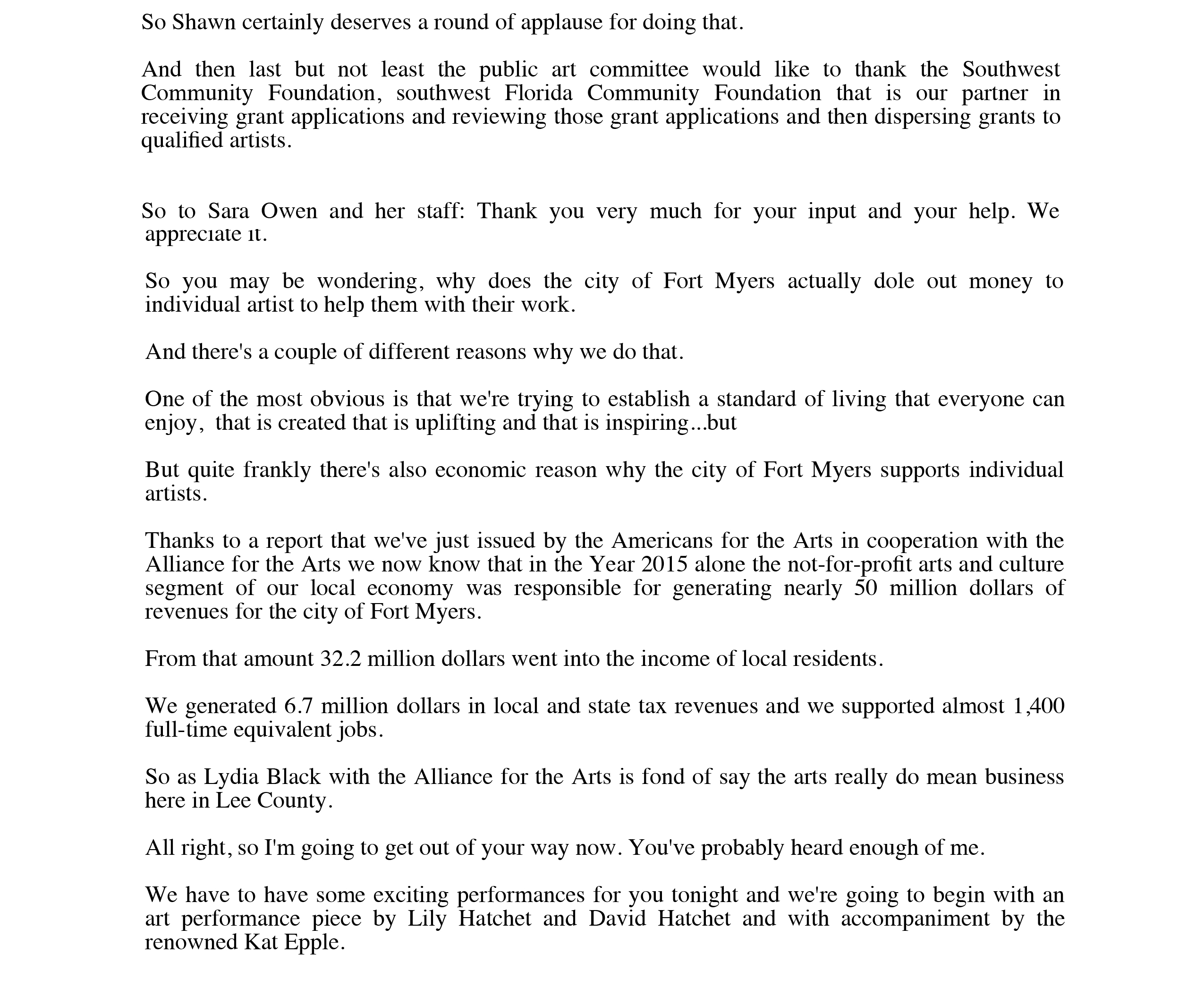 So Shawn certainly deserves a round of applause for doing that.

And then last but not least the public art committee would like to thank the Southwest Community Foundation, southwest Florida Community Foundation that is our partner in receiving grant applications and reviewing those grant applications and then dispersing grants to qualified artists.

So to Sara Owen and her staff: Thank you very much for your input and your help. We appreciate it.

So you may be wondering, why does the city of Fort Myers actually dole out money to individual artist to help them with their work.

And there's a couple of different reasons why we do that.

One of the most obvious is that we're trying to establish a standard of living that everyone can enjoy, that is created that is uplifting and that is inspiring...but

But quite frankly there's also economic reason why the city of Fort Myers supports individual artists.

Thanks to a report that we've just issued by the Americans for the Arts in cooperation with the Alliance for the Arts we now know that in the Year 2015 alone the not-for-profit arts and culture segment of our local economy was responsible for generating nearly 50 million dollars of revenues for the city of Fort Myers.

From that amount 32.2 million dollars went into the income of local residents.

We generated 6.7 million dollars in local and state tax revenues and we supported almost 1,400 full-time equivalent jobs.

So as Lydia Black with the Alliance for the Arts is fond of say the arts really do mean business here in Lee County.

All right, so I'm going to get out of your way now. You've probably heard enough of me.

We have to have some exciting performances for you tonight and we're going to begin with an art performance piece by Lily Hatchet and David Hatchet and with accompaniment by the renowned Kat Epple.